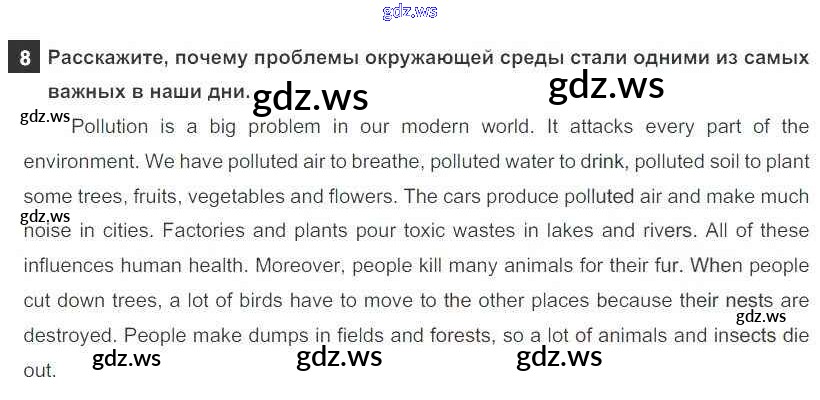 8 Расскажите, почему проблемы окружающей среды стали одними из самых важных в наши дни.

Pollution is a big problem in our modern world. It attacks every part of the environment. We have polluted air to breathe, polluted water to drink, polluted soil to plant some trees, fruits, vegetables and flowers. The cars produce polluted air and make much noise in cities. Factories and plants pour toxic wastes in lakes and rivers. All of these influences human health. Moreover, people kill many animals for their fur. When people cut down trees, a lot of birds have to move to the other places because their nests are destroyed. People make dumps in fields and forests, so a lot of animals and insects die out.

gdz.ws